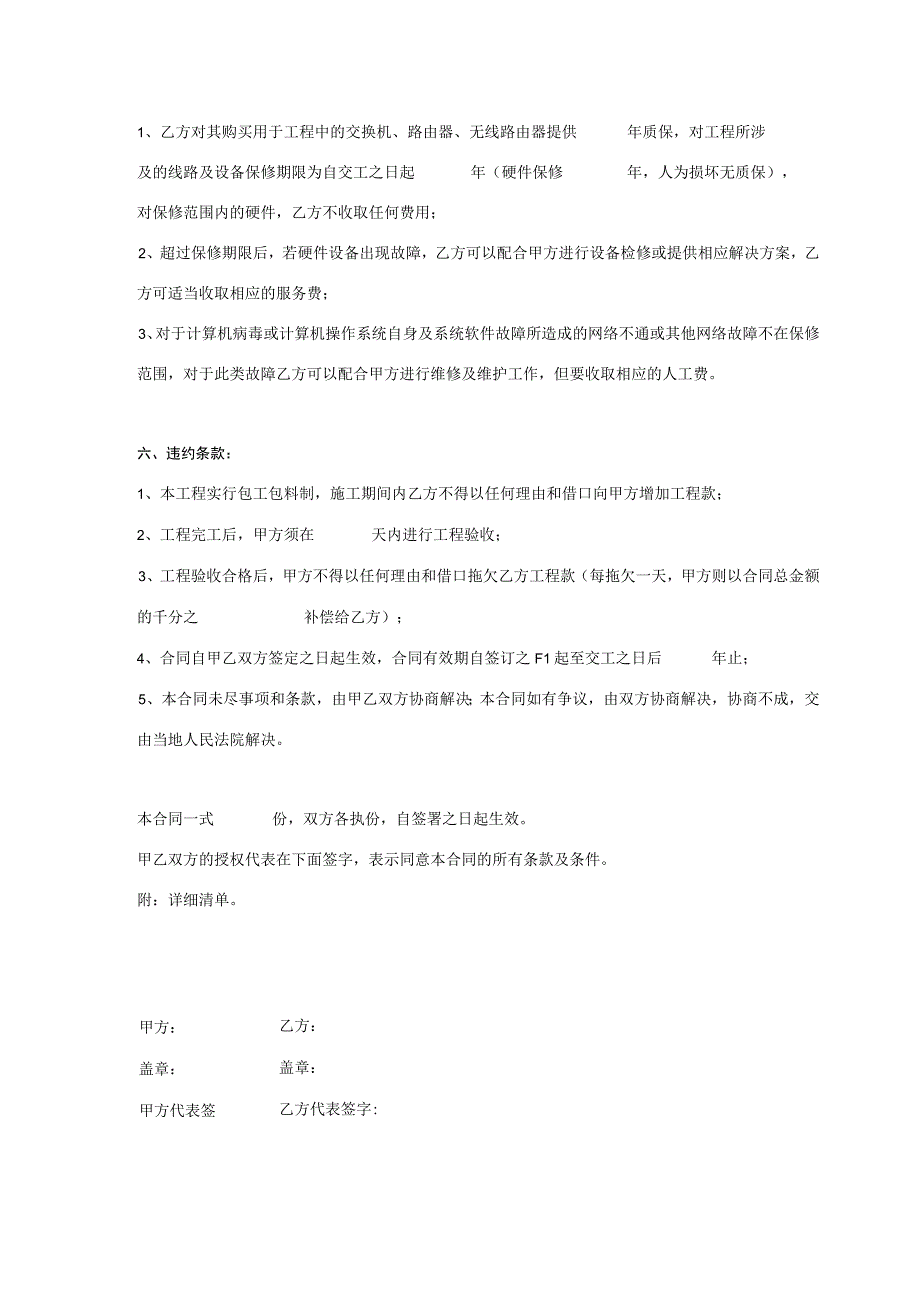 1、乙方对其购买用于工程中的交换机、路由器、无线路由器提供 年质保，对工程所涉及的线路及设备保修期限为自交工之日起 年（硬件保修 年，人为损坏无质保），对保修范围内的硬件，乙方不收取任何费用；

2、超过保修期限后，若硬件设备出现故障，乙方可以配合甲方进行设备检修或提供相应解决方案，乙方可适当收取相应的服务费；

3、对于计算机病毒或计算机操作系统自身及系统软件故障所造成的网络不通或其他网络故障不在保修范围，对于此类故障乙方可以配合甲方进行维修及维护工作，但要收取相应的人工费。

六、违约条款：

1、本工程实行包工包料制，施工期间内乙方不得以任何理由和借口向甲方增加工程款；

2、工程完工后，甲方须在 天内进行工程验收；

3、工程验收合格后，甲方不得以任何理由和借口拖欠乙方工程款（每拖欠一天，甲方则以合同总金额的千分之 补偿给乙方）；

4、合同自甲乙双方签定之日起生效，合同有效期自签订之F1起至交工之日后 年止；

5、本合同未尽事项和条款，由甲乙双方协商解决 本合同如有争议，由双方协商解决，协商不成，交由当地人民法院解决。

本合同一式 份，双方各执份，自签署之日起生效。

甲乙双方的授权代表在下面签字，表示同意本合同的所有条款及条件。

附：详细清单。

甲方： 乙方：

盖章： 盖章：

甲方代表签 乙方代表签字: